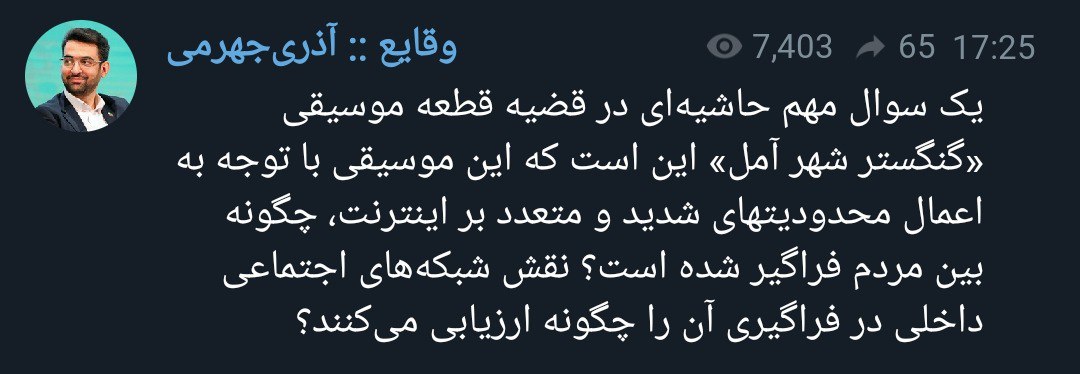 وقایع :: آذری‌جهرمی
7,403 65 17:25

یک سوال مهم حاشیه‌ای در قضیه قطعه موسیقی «گنگستر شهر آمل» این است که این موسیقی با توجه به اعمال محدودیتهای شدید و متعدد بر اینترنت، چگونه بین مردم فراگیر شده است؟ نقش شبکه‌های اجتماعی داخلی در فراگیری آن را چگونه ارزیابی می‌کنند؟